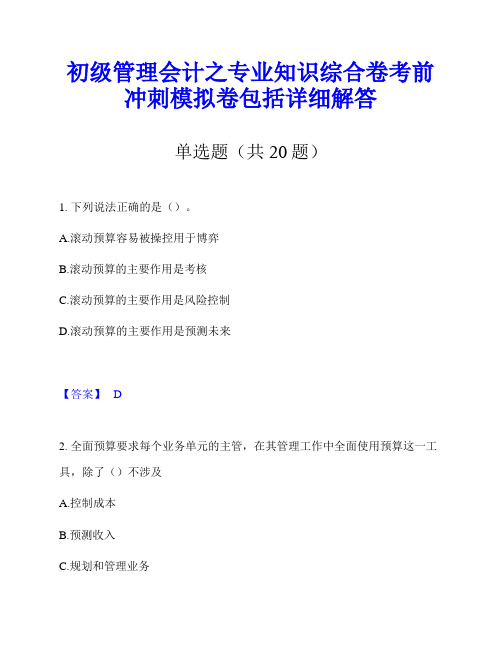 初级管理会计之专业知识综合卷考前冲刺模拟卷包括详细解答

单选题（共 20 题）

1. 下列说法正确的是（）。

A.滚动预算容易被操控用于博弈

B.滚动预算的主要作用是考核

C.滚动预算的主要作用是风险控制

D.滚动预算的主要作用是预测未来

【答案】 D

2. 全面预算要求每个业务单元的主管，在其管理工作中全面使用预算这一工具，除了（）不涉及

A.控制成本

B.预测收入

C.规划和管理业务